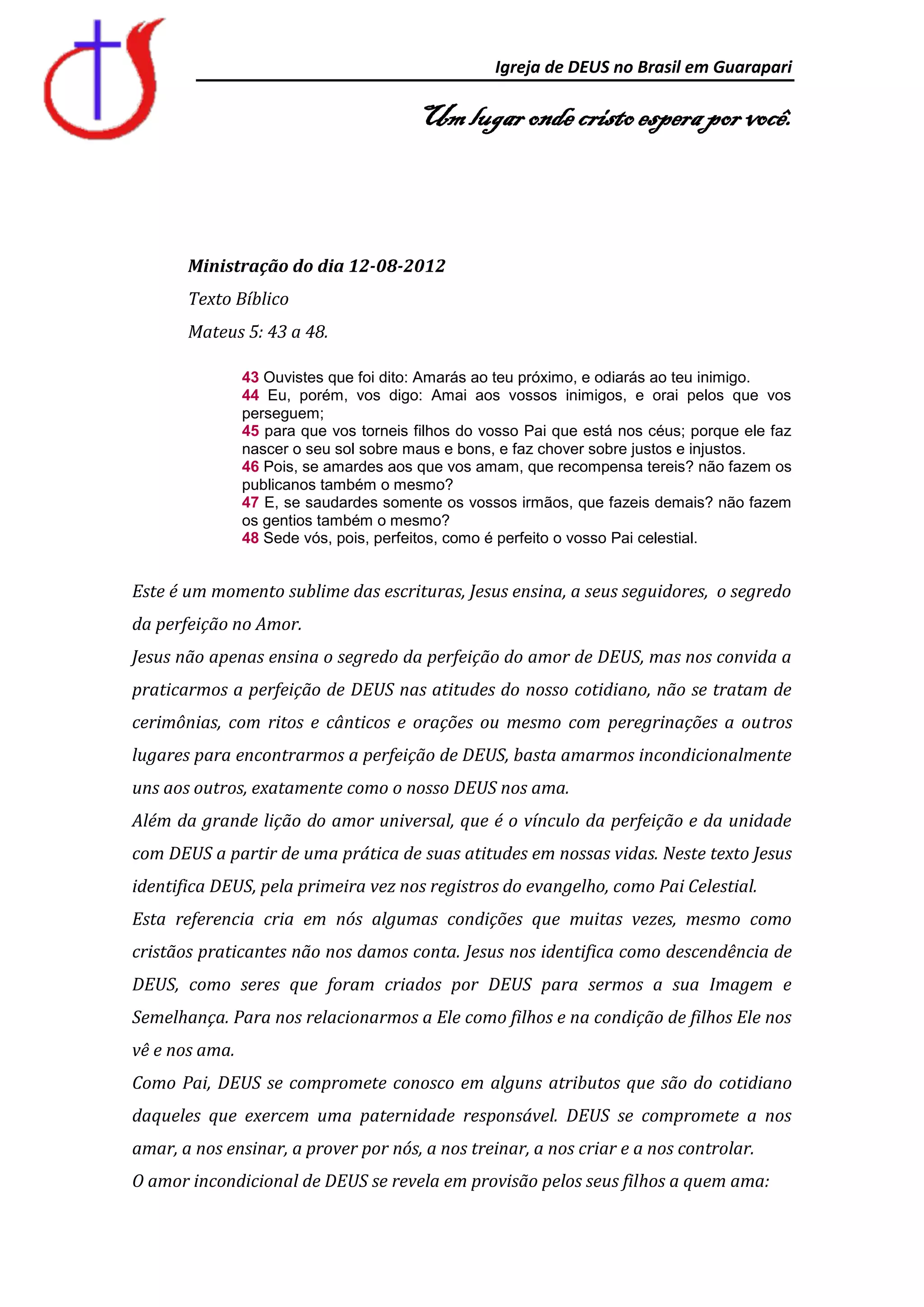 Igreja de DEUS no Brasil em Guarapari

Um lugar onde cristo espera por você.

Ministração do dia 12-08-2012

Texto Bíblico

Mateus 5: 43 a 48.

43 Ouvistes que foi dito: Amarás ao teu próximo, e odiarás ao teu inimigo.
44 Eu, porém, vos digo: Amai aos vossos inimigos, e orai pelos que vos perseguem;
45 para que vos torneis filhos do vosso Pai que está nos céus; porque ele faz nascer o seu sol sobre maus e bons, e faz chover sobre justos e injustos.
46 Pois, se amardes aos que vos amam, que recompensa tereis? não fazem os publicanos também o mesmo?
47 E, se saudardes somente os vossos irmãos, que fazeis demais? não fazem os gentios também o mesmo?
48 Sede vós, pois, perfeitos, como é perfeito o vosso Pai celestial.

Este é um momento sublime das escrituras, Jesus ensina, a seus seguidores, o segredo da perfeição no Amor.
Jesus não apenas ensina o segredo da perfeição do amor de DEUS, mas nos convida a praticarmos a perfeição de DEUS nas atitudes do nosso cotidiano, não se tratam de cerimônias, com ritos e cânticos e orações ou mesmo com peregrinações a outros lugares para encontrarmos a perfeição de DEUS, basta amarmos incondicionalmente uns aos outros, exatamente como o nosso DEUS nos ama.
Além da grande lição do amor universal, que é o vínculo da perfeição e da unidade com DEUS a partir de uma prática de suas atitudes em nossas vidas. Neste texto Jesus identifica DEUS, pela primeira vez nos registros do evangelho, como Pai Celestial.
Esta referencia cria em nós algumas condições que muitas vezes, mesmo como cristãos praticantes não nos damos conta. Jesus nos identifica como descendência de DEUS, como seres que foram criados por DEUS para sermos a sua Imagem e Semelhança. Para nos relacionarmos a Ele como filhos e na condição de filhos Ele nos vê e nos ama.
Como Pai, DEUS se compromete conosco em alguns atributos que são do cotidiano daqueles que exercem uma paternidade responsável. DEUS se compromete a nos amar, a nos ensinar, a prover por nós, a nos treinar, a nos criar e a nos controlar.
O amor incondicional de DEUS se revela em provisão pelos seus filhos a quem ama: